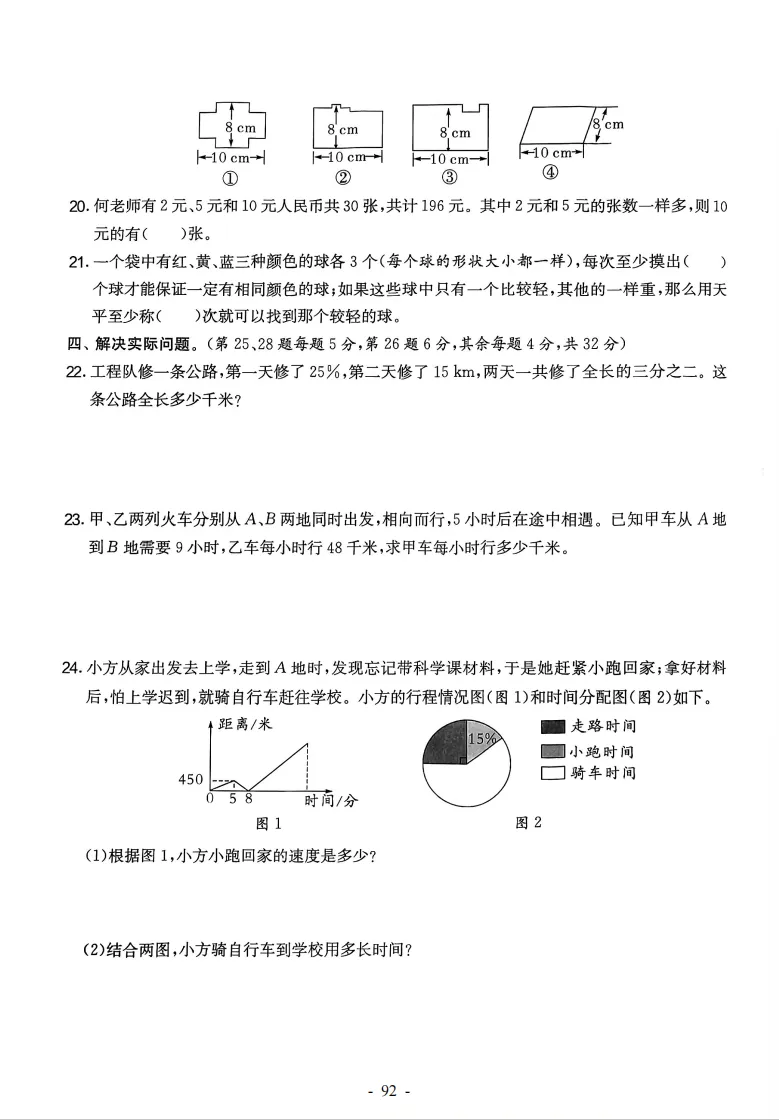 8 cm
10 cm
①
8 cm
10 cm
②
8 cm
10 cm
③
8 cm
10 cm
④

20. 何老师有 2 元、5 元和 10 元人民币共 30 张，共计 196 元。其中 2 元和 5 元的张数一样多，则 10 元的有(　　)张。

21. 一个袋中有红、黄、蓝三种颜色的球各 3 个(每个球的形状大小都一样)，每次至少摸出(　　)个球才能保证一定有相同颜色的球；如果这些球中只有一个比较轻，其他的一样重，那么用天平至少称(　　)次就可以找到那个较轻的球。

四、解决实际问题。(第 25、28 题每题 5 分，第 26 题 6 分，其余每题 4 分，共 32 分)

22. 工程队修一条公路，第一天修了 25%，第二天修了 15 km，两天一共修了全长的三分之二。这条公路全长多少千米？

23. 甲、乙两列火车分别从 $A$、$B$ 两地同时出发，相向而行，5 小时后在途中相遇。已知甲车从 $A$ 地到 $B$ 地需要 9 小时，乙车每小时行 48 千米，求甲车每小时行多少千米。

24. 小方从家出发去上学，走到 $A$ 地时，发现忘记带科学课材料，于是她赶紧小跑回家；拿好材料后，怕上学迟到，就骑自行车赶往学校。小方的行程情况图(图 1)和时间分配图(图 2)如下。

距离/米
450
0 5 8
时间/分
图 1

15%
走路时间
小跑时间
骑车时间
图 2

(1)根据图 1，小方小跑回家的速度是多少？

(2)结合两图，小方骑自行车到学校用多长时间？

- 92 -